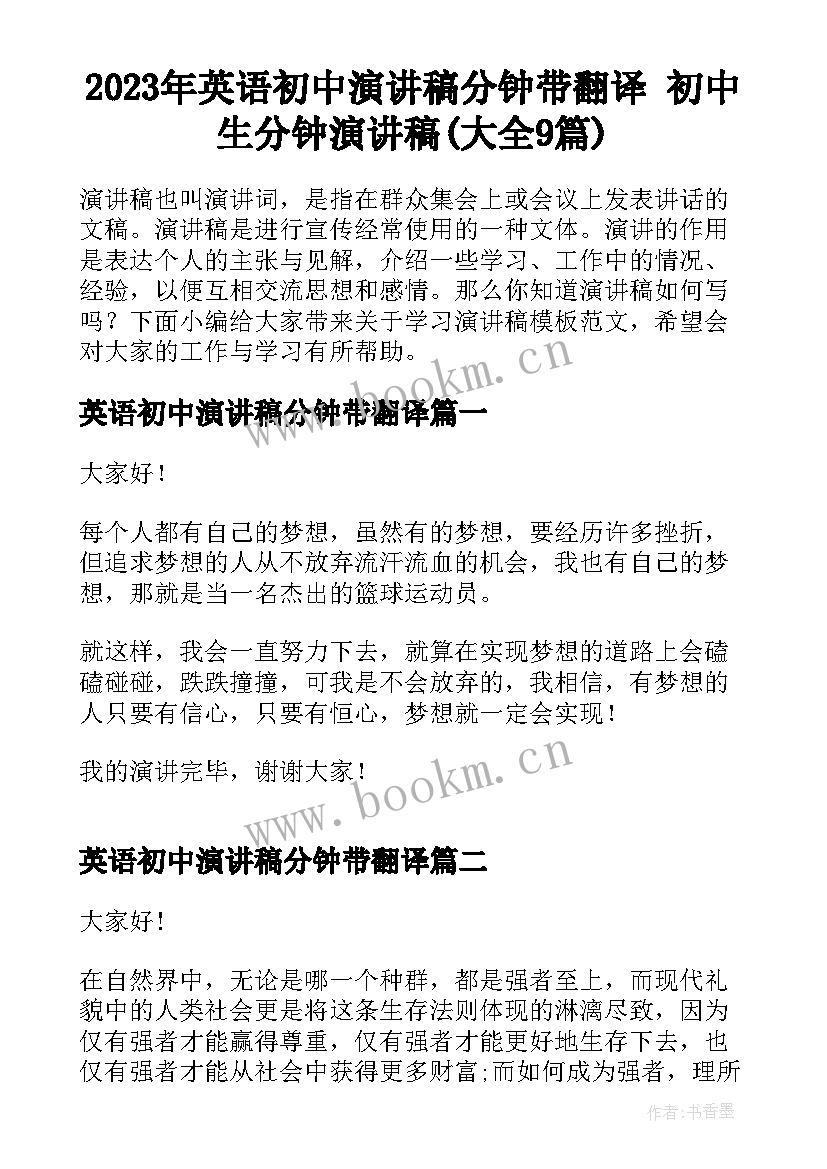 2023年英语初中演讲稿分钟带翻译 初中生分钟演讲稿(大全9篇)

演讲稿也叫演讲词，是指在群众集会上或会议上发表讲话的文稿。演讲稿是进行宣传经常使用的一种文体。演讲的作用是表达个人的主张与见解，介绍一些学习、工作中的情况、经验，以便互相交流思想和感情。那么你知道演讲稿如何写吗？下面小编给大家带来关于学习演讲稿模板范文，希望会对大家的工作与学习有所帮助。

www.bookm.cn

英语初中演讲稿分钟带翻译篇一

大家好！

每个人都有自己的梦想，虽然有的梦想，要经历许多挫折，但追求梦想的人从不放弃流汗流血的机会，我也有自己的梦想，那就是当一名杰出的篮球运动员。

就这样，我会一直努力下去，就算在实现梦想的道路上会磕磕碰碰，跌跌撞撞，可我是不会放弃的，我相信，有梦想的人只要有信心，只要有恒心，梦想就一定会实现！

我的演讲完毕，谢谢大家！

www.bookm.cn

英语初中演讲稿分钟带翻译篇二

大家好！

在自然界中，无论是哪一个种群，都是强者至上，而现代礼貌中的人类社会更是将这条生存法则体现的淋漓尽致，因为仅有强者才能赢得尊重，仅有强者才能更好地生存下去，也仅有强者才能从社会中获得更多财富;而如何成为强者，理所

作者：书香墨